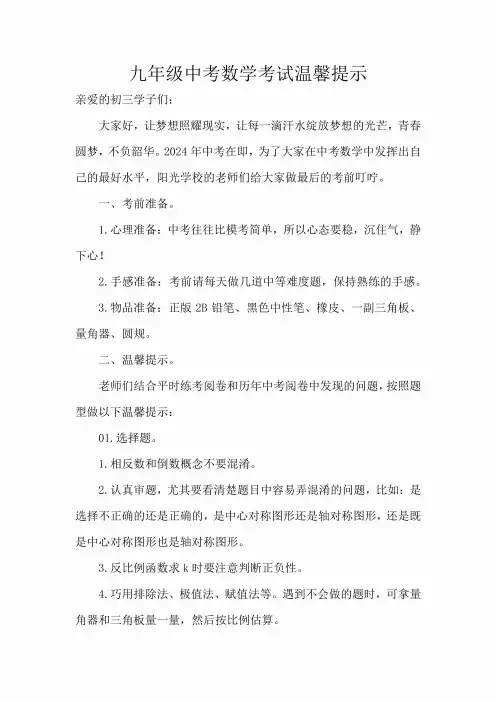 九年级中考数学考试温馨提示

亲爱的初三学子们：

大家好，让梦想照耀现实，让每一滴汗水绽放梦想的光芒，青春圆梦，不负韶华。2024年中考在即，为了大家在中考数学中发挥出自己的最好水平，阳光学校的老师们给大家做最后的考前叮咛。

一、考前准备。

1.心理准备：中考往往比模考简单，所以心态要稳，沉住气，静下心！

2.手感准备：考前请每天做几道中等难度题，保持熟练的手感。

3.物品准备：正版2B铅笔、黑色中性笔、橡皮、一副三角板、量角器、圆规。

二、温馨提示。

老师们结合平时练考阅卷和历年中考阅卷中发现的问题，按照题型做以下温馨提示：

01.选择题。

1.相反数和倒数概念不要混淆。

2.认真审题，尤其要看清楚题目中容易弄混淆的问题，比如：是选择不正确的还是正确的，是中心对称图形还是轴对称图形，还是既是中心对称图形也是轴对称图形。

3.反比例函数求k时要注意判断正负性。

4.巧用排除法、极值法、赋值法等。遇到不会做的题时，可拿量角器和三角板量一量，然后按比例估算。